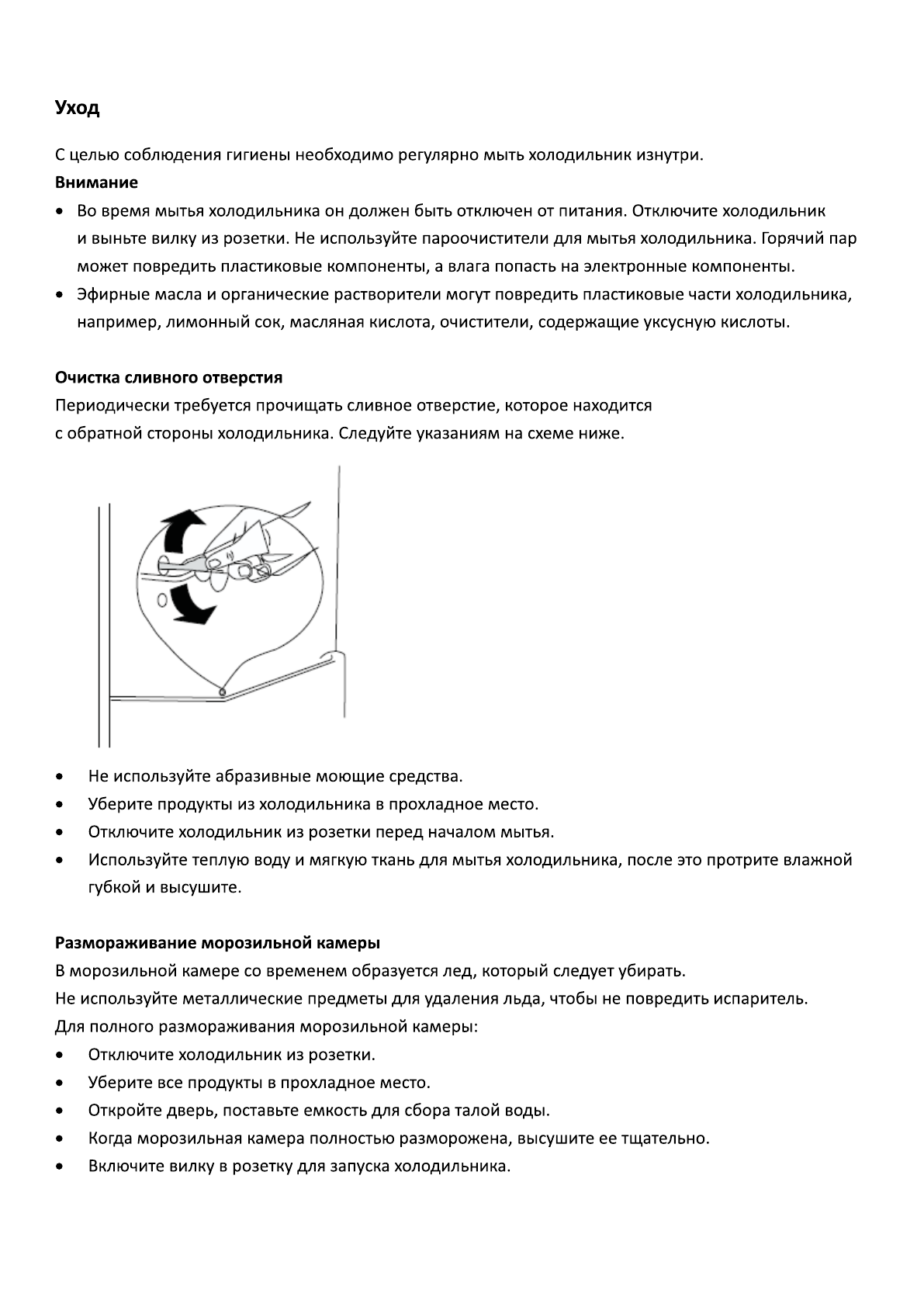 Уход

С целью соблюдения гигиены необходимо регулярно мыть холодильник изнутри.

Внимание

• Во время мытья холодильника он должен быть отключен от питания. Отключите холодильник и выньте вилку из розетки. Не используйте пароочистители для мытья холодильника. Горячий пар может повредить пластиковые компоненты, а влага попасть на электронные компоненты.
• Эфирные масла и органические растворители могут повредить пластиковые части холодильника, например, лимонный сок, масляная кислота, очистители, содержащие уксусную кислоты.

Очистка сливного отверстия

Периодически требуется прочищать сливное отверстие, которое находится с обратной стороны холодильника. Следуйте указаниям на схеме ниже.

• Не используйте абразивные моющие средства.
• Уберите продукты из холодильника в прохладное место.
• Отключите холодильник из розетки перед началом мытья.
• Используйте теплую воду и мягкую ткань для мытья холодильника, после это протрите влажной губкой и высушите.

Размораживание морозильной камеры

В морозильной камере со временем образуется лед, который следует убирать.
Не используйте металлические предметы для удаления льда, чтобы не повредить испаритель.
Для полного размораживания морозильной камеры:

• Отключите холодильник из розетки.
• Уберите все продукты в прохладное место.
• Откройте дверь, поставьте емкость для сбора талой воды.
• Когда морозильная камера полностью разморожена, высушите ее тщательно.
• Включите вилку в розетку для запуска холодильника.